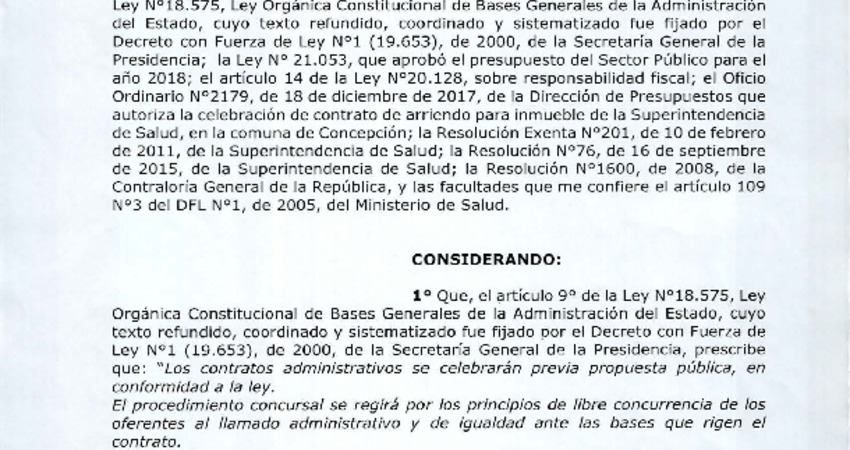 Ley N°18.575, Ley Orgánica Constitucional de Bases Generales de la Administración del Estado, cuyo texto refundido, coordinado y sistematizado fue fijado por el Decreto con Fuerza de Ley N°1 (19.653), de 2000, de la Secretaría General de la Presidencia; la Ley N° 21.053, que aprobó el presupuesto del Sector Público para el año 2018; el artículo 14 de la Ley N°20.128, sobre responsabilidad fiscal; el Oficio Ordinario N°2179, de 18 de diciembre de 2017, de la Dirección de Presupuestos que autoriza la celebración de contrato de arriendo para inmueble de la Superintendencia de Salud, en la comuna de Concepción; la Resolución Exenta N°201, de 10 de febrero de 2011, de la Superintendencia de Salud; la Resolución N°76, de 16 de septiembre de 2015, de la Superintendencia de Salud; la Resolución N°1600, de 2008, de la Contraloría General de la República, y las facultades que me confiere el artículo 109 N°3 del DFL N°1, de 2005, del Ministerio de Salud.

CONSIDERANDO:

1° Que, el artículo 9° de la Ley N°18.575, Ley Orgánica Constitucional de Bases Generales de la Administración del Estado, cuyo texto refundido, coordinado y sistematizado fue fijado por el Decreto con Fuerza de Ley N°1 (19.653), de 2000, de la Secretaría General de la Presidencia, prescribe que: "Los contratos administrativos se celebrarán previa propuesta pública, en conformidad a la ley.
El procedimiento concursal se regirá por los principios de libre concurrencia de los oferentes al llamado administrativo y de igualdad ante las bases que rigen el contrato.